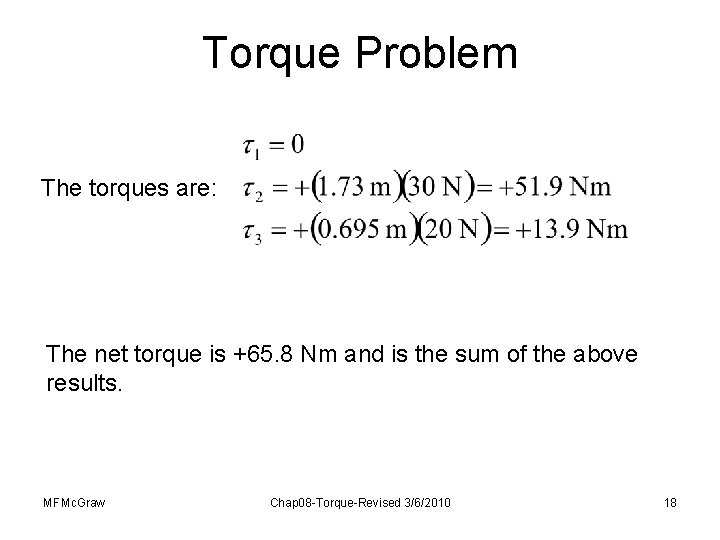 Torque Problem

The torques are:
$\tau_1 = 0$
$\tau_2 = +(1.73 \text{ m})(30 \text{ N}) = +51.9 \text{ Nm}$
$\tau_3 = +(0.695 \text{ m})(20 \text{ N}) = +13.9 \text{ Nm}$

The net torque is +65.8 Nm and is the sum of the above results.

MFMcGraw Chap08-Torque-Revised 3/6/2010 18